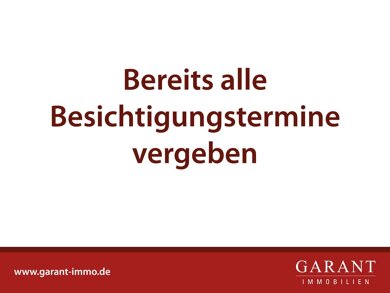 Bereits alle Besichtigungstermine vergeben

www.garant-immo.de

GARANT
IMMOBILIEN